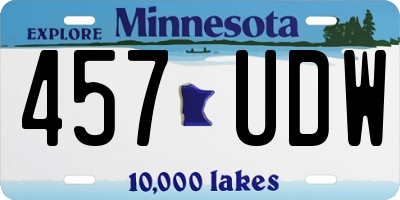 EXPLORE Minnesota

457 UDW

10,000 lakes